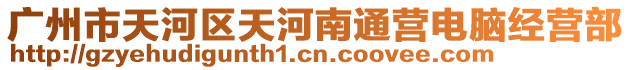 广州市天河区天河南通营电脑经营部
http://gzyehudigunth1.cn.coovee.com